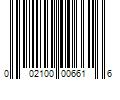 0 02100 00661 6